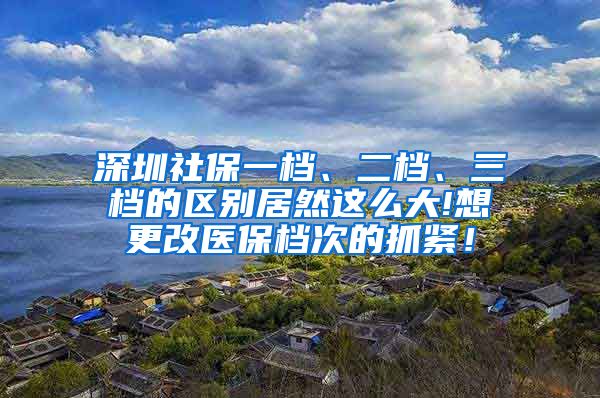 深圳社保一档、二档、三档的区别居然这么大!想更改医保档次的抓紧！